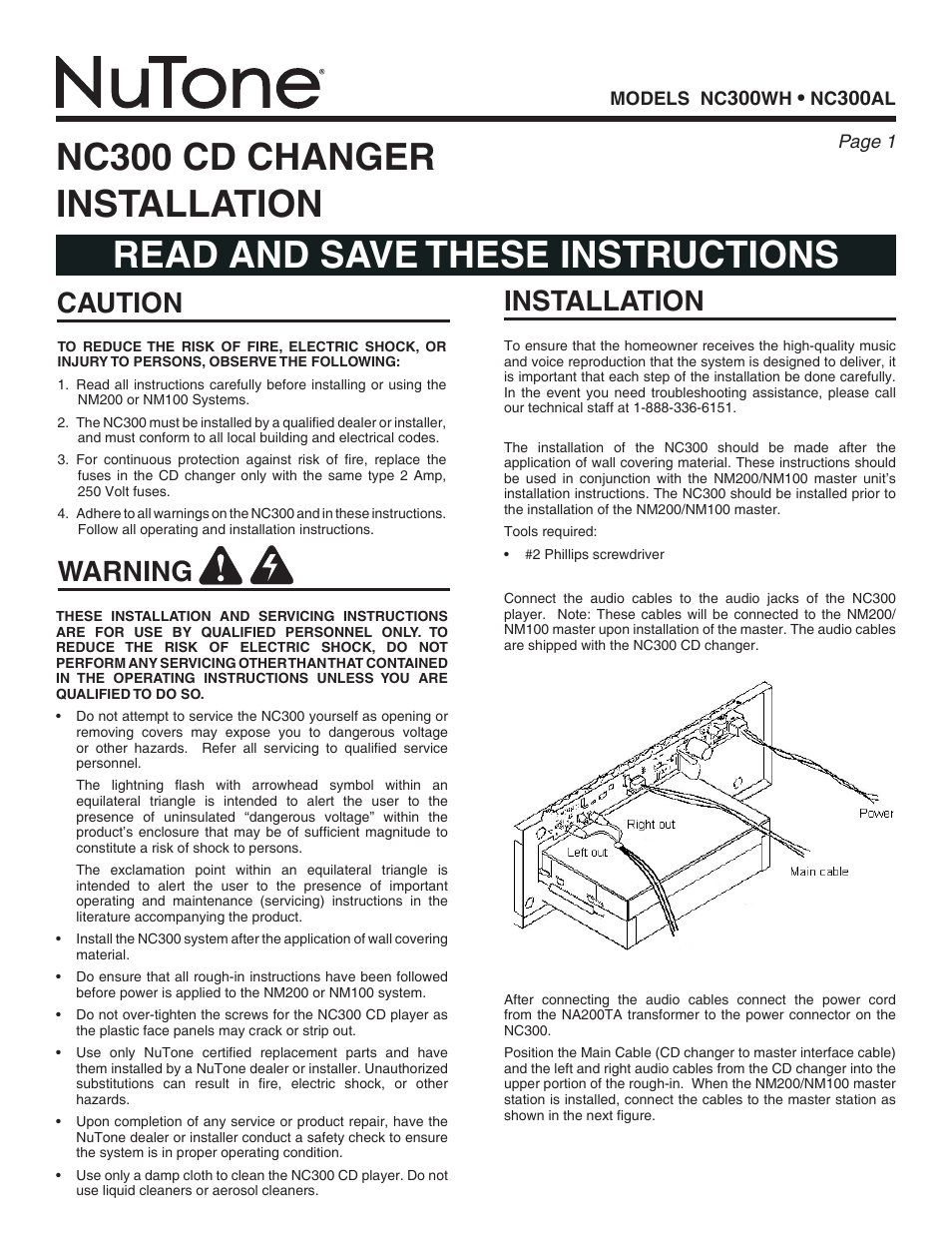 NuTone®

MODELS NC300WH • NC300AL

Page 1

NC300 CD CHANGER INSTALLATION

READ AND SAVE THESE INSTRUCTIONS

CAUTION

TO REDUCE THE RISK OF FIRE, ELECTRIC SHOCK, OR INJURY TO PERSONS, OBSERVE THE FOLLOWING:

1. Read all instructions carefully before installing or using the NM200 or NM100 Systems.

2. The NC300 must be installed by a qualified dealer or installer, and must conform to all local building and electrical codes.

3. For continuous protection against risk of fire, replace the fuses in the CD changer only with the same type 2 Amp, 250 Volt fuses.

4. Adhere to all warnings on the NC300 and in these instructions. Follow all operating and installation instructions.

WARNING

THESE INSTALLATION AND SERVICING INSTRUCTIONS ARE FOR USE BY QUALIFIED PERSONNEL ONLY. TO REDUCE THE RISK OF ELECTRIC SHOCK, DO NOT PERFORM ANY SERVICING OTHER THAN THAT CONTAINED IN THE OPERATING INSTRUCTIONS UNLESS YOU ARE QUALIFIED TO DO SO.

• Do not attempt to service the NC300 yourself as opening or removing covers may expose you to dangerous voltage or other hazards. Refer all servicing to qualified service personnel.

The lightning flash with arrowhead symbol within an equilateral triangle is intended to alert the user to the presence of uninsulated “dangerous voltage” within the product’s enclosure that may be of sufficient magnitude to constitute a risk of shock to persons.

The exclamation point within an equilateral triangle is intended to alert the user to the presence of important operating and maintenance (servicing) instructions in the literature accompanying the product.

• Install the NC300 system after the application of wall covering material.

• Do ensure that all rough-in instructions have been followed before power is applied to the NM200 or NM100 system.

• Do not over-tighten the screws for the NC300 CD player as the plastic face panels may crack or strip out.

• Use only NuTone certified replacement parts and have them installed by a NuTone dealer or installer. Unauthorized substitutions can result in fire, electric shock, or other hazards.

• Upon completion of any service or product repair, have the NuTone dealer or installer conduct a safety check to ensure the system is in proper operating condition.

• Use only a damp cloth to clean the NC300 CD player. Do not use liquid cleaners or aerosol cleaners.

INSTALLATION

To ensure that the homeowner receives the high-quality music and voice reproduction that the system is designed to deliver, it is important that each step of the installation be done carefully. In the event you need troubleshooting assistance, please call our technical staff at 1-888-336-6151.

The installation of the NC300 should be made after the application of wall covering material. These instructions should be used in conjunction with the NM200/NM100 master unit’s installation instructions. The NC300 should be installed prior to the installation of the NM200/NM100 master.

Tools required:

• #2 Phillips screwdriver

Connect the audio cables to the audio jacks of the NC300 player. Note: These cables will be connected to the NM200/NM100 master upon installation of the master. The audio cables are shipped with the NC300 CD changer.

Right out
Left out
Power
Main cable

After connecting the audio cables connect the power cord from the NA200TA transformer to the power connector on the NC300.

Position the Main Cable (CD changer to master interface cable) and the left and right audio cables from the CD changer into the upper portion of the rough-in. When the NM200/NM100 master station is installed, connect the cables to the master station as shown in the next figure.